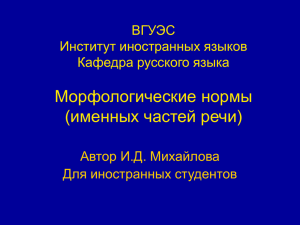 ВГУЭС
Институт иностранных языков
Кафедра русского языка

Морфологические нормы
(именных частей речи)

Автор И.Д. Михайлова
Для иностранных студентов